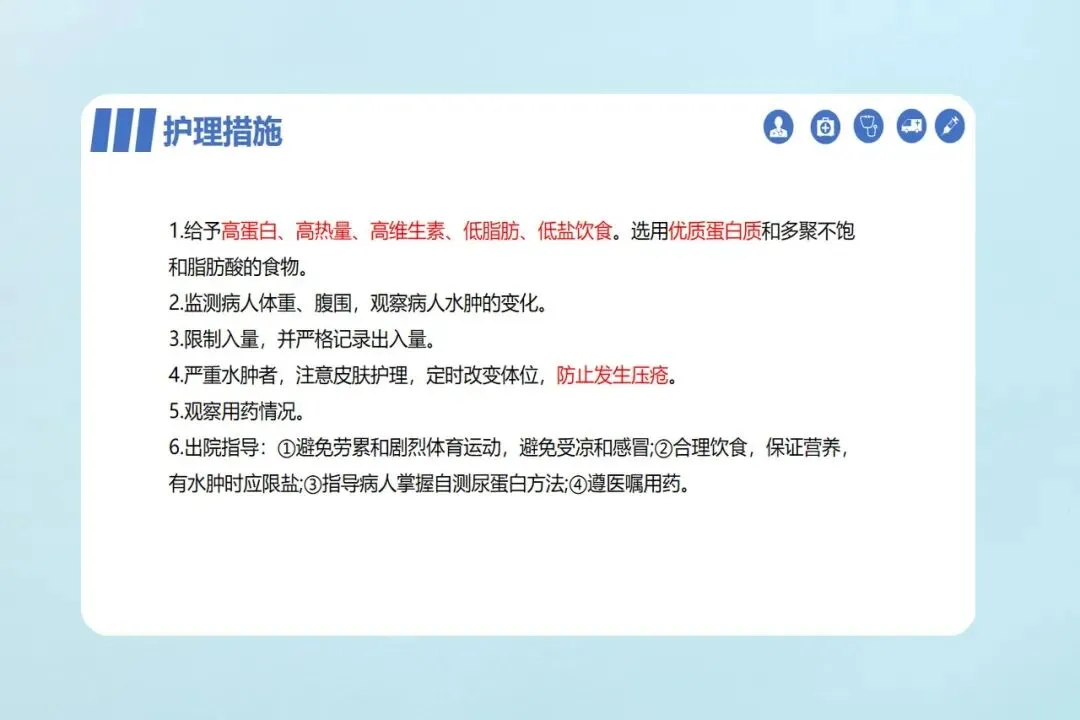 护理措施

1.给予高蛋白、高热量、高维生素、低脂肪、低盐饮食。选用优质蛋白质和多聚不饱和脂肪酸的食物。
2.监测病人体重、腹围，观察病人水肿的变化。
3.限制入量，并严格记录出入量。
4.严重水肿者，注意皮肤护理，定时改变体位，防止发生压疮。
5.观察用药情况。
6.出院指导：①避免劳累和剧烈体育运动，避免受凉和感冒;②合理饮食，保证营养，有水肿时应限盐;③指导病人掌握自测尿蛋白方法;④遵医嘱用药。